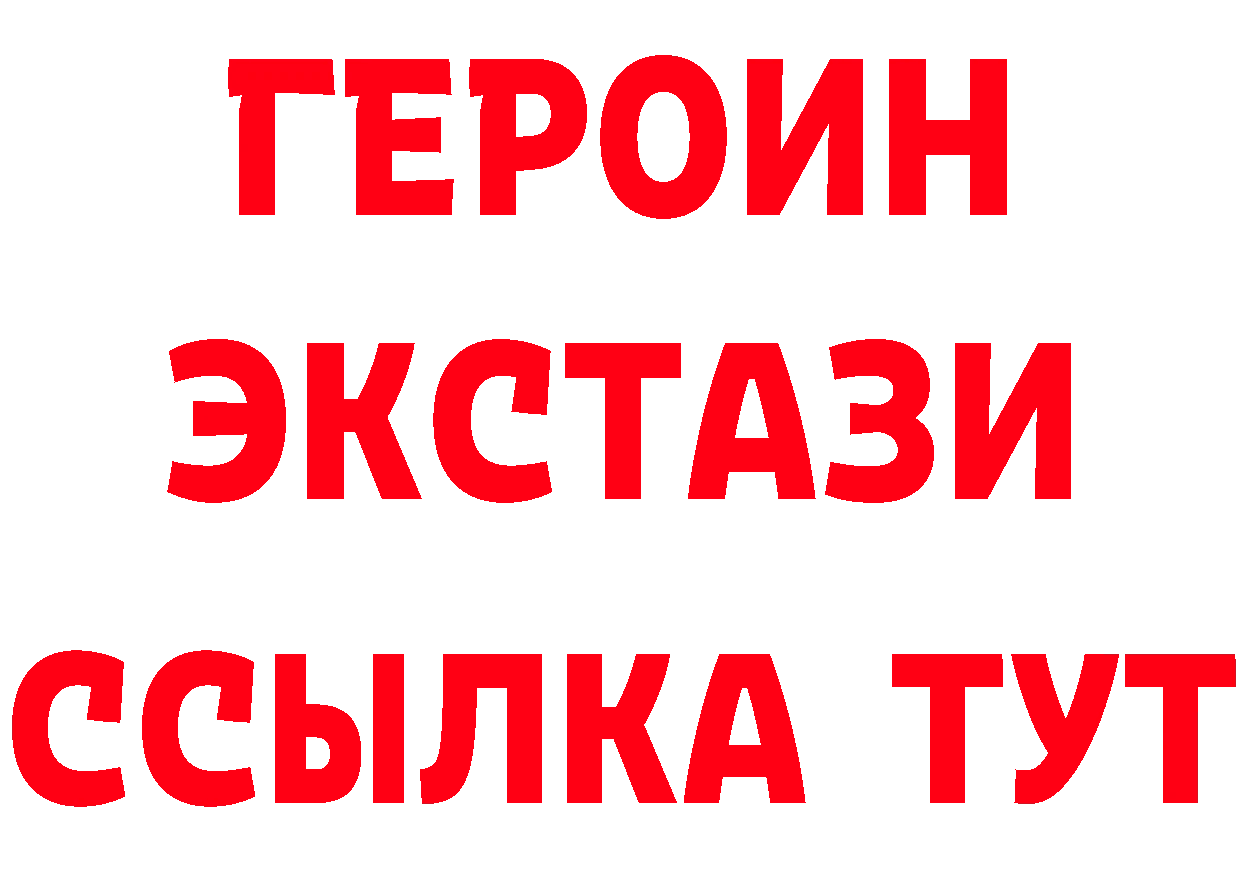 ГЕРОИН
ЭКСТАЗИ
ССЫЛКА ТУТ